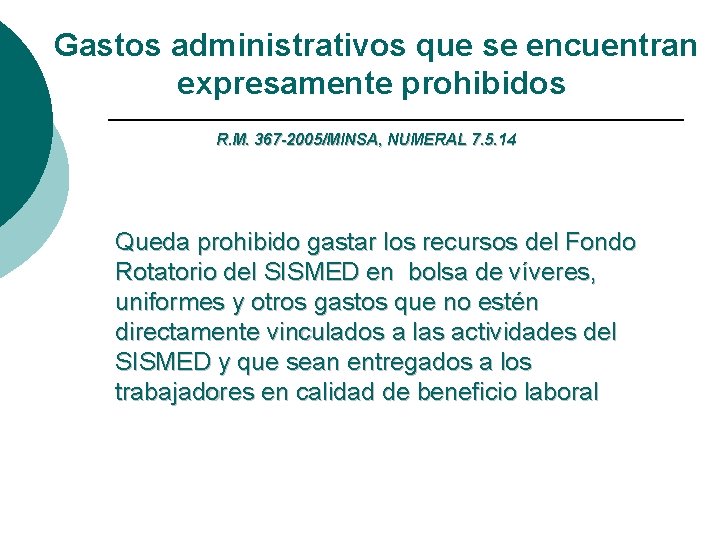 Gastos administrativos que se encuentran expresamente prohibidos

R.M. 367-2005/MINSA, NUMERAL 7.5.14

Queda prohibido gastar los recursos del Fondo Rotatorio del SISMED en  bolsa de víveres, uniformes y otros gastos que no estén directamente vinculados a las actividades del SISMED y que sean entregados a los trabajadores en calidad de beneficio laboral